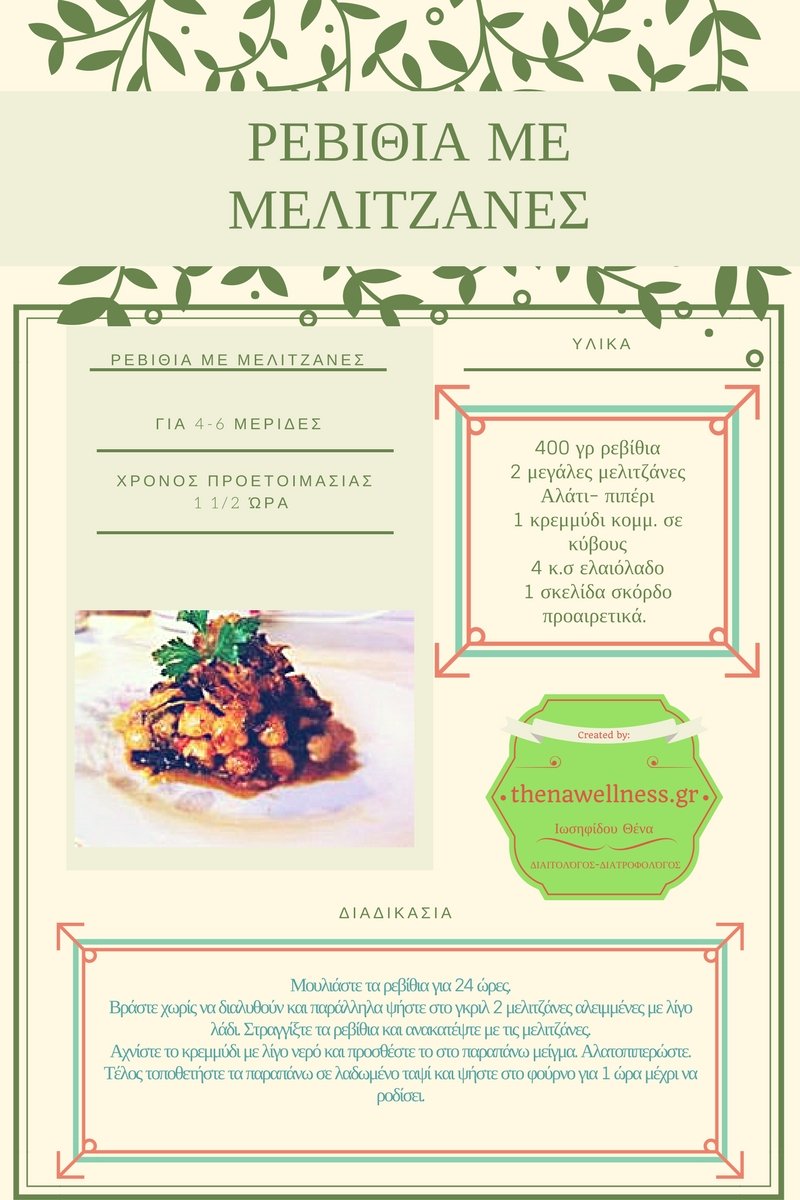 ΡΕΒΙΘΙΑ ΜΕ ΜΕΛΙΤΖΑΝΕΣ

ΡΕΒΙΘΙΑ ΜΕ ΜΕΛΙΤΖΑΝΕΣ

ΓΙΑ 4-6 ΜΕΡΙΔΕΣ

ΧΡΟΝΟΣ ΠΡΟΕΤΟΙΜΑΣΙΑΣ
1 1/2 ΩΡΑ

ΥΛΙΚΑ

400 γρ ρεβίθια
2 μεγάλες μελιτζάνες
Αλάτι- πιπέρι
1 κρεμμύδι κομμ. σε κύβους
4 κ.σ ελαιόλαδο
1 σκελίδα σκόρδο προαιρετικά.

Created by:
thenawellness.gr
Ιωσηφίδου Θένα
ΔΙΑΙΤΟΛΟΓΟΣ-ΔΙΑΤΡΟΦΟΛΟΓΟΣ

ΔΙΑΔΙΚΑΣΙΑ

Μουλιάστε τα ρεβίθια για 24 ώρες.
Βράστε χωρίς να διαλυθούν και παράλληλα ψήστε στο γκριλ 2 μελιτζάνες αλειμμένες με λίγο λάδι. Στραγγίξτε τα ρεβίθια και ανακατέψτε με τις μελιτζάνες.
Αχνίστε το κρεμμύδι με λίγο νερό και προσθέστε το στο παραπάνω μείγμα. Αλατοπιπερώστε.
Τέλος τοποθετήστε τα παραπάνω σε λαδωμένο ταψί και ψήστε στο φούρνο για 1 ώρα μέχρι να ροδίσει.